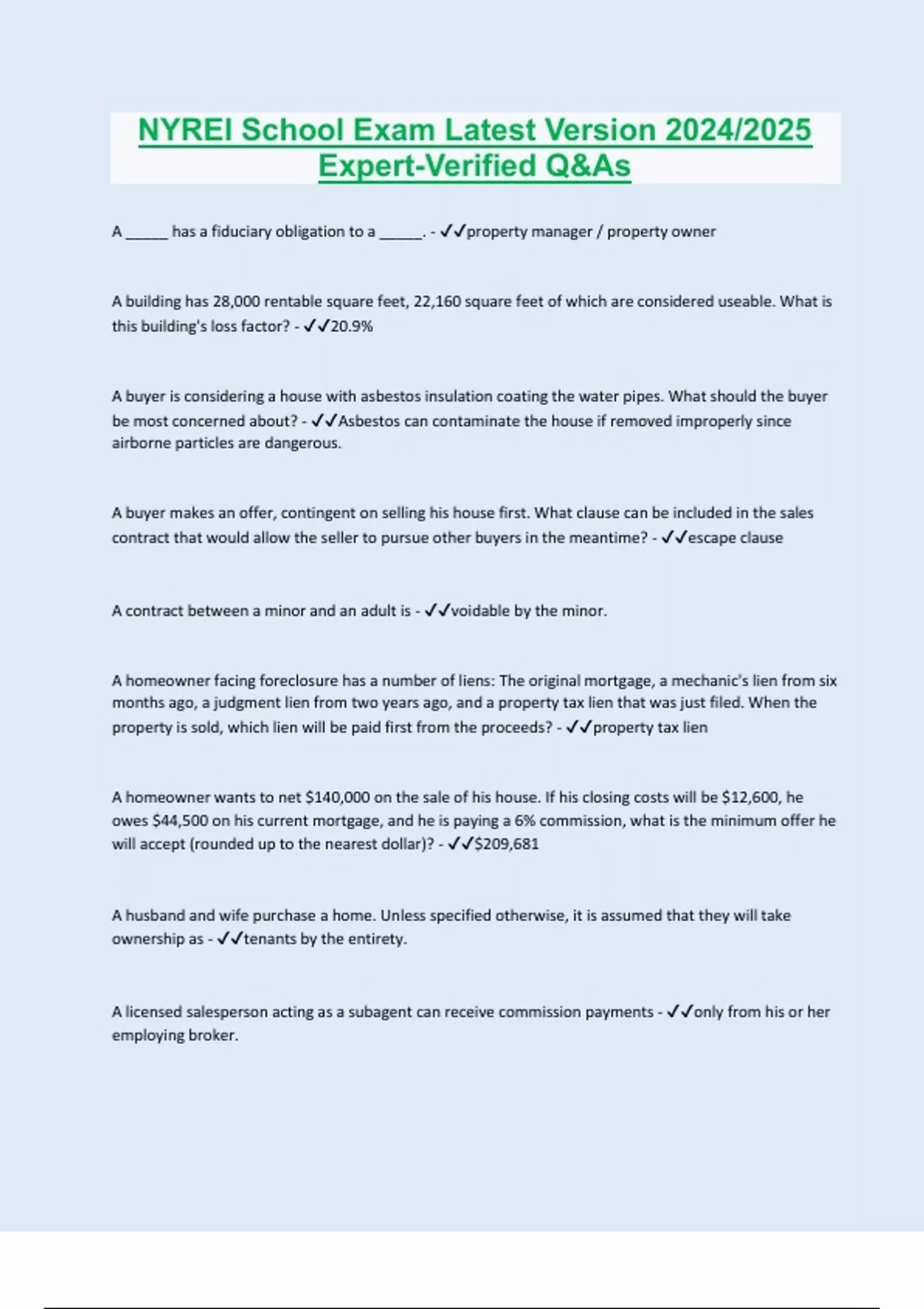 NYREI School Exam Latest Version 2024/2025 Expert-Verified Q&As

A ______ has a fiduciary obligation to a ______. - ✓✓property manager / property owner

A building has 28,000 rentable square feet, 22,160 square feet of which are considered useable. What is this building's loss factor? - ✓✓20.9%

A buyer is considering a house with asbestos insulation coating the water pipes. What should the buyer be most concerned about? - ✓✓Asbestos can contaminate the house if removed improperly since airborne particles are dangerous.

A buyer makes an offer, contingent on selling his house first. What clause can be included in the sales contract that would allow the seller to pursue other buyers in the meantime? - ✓✓escape clause

A contract between a minor and an adult is - ✓✓voidable by the minor.

A homeowner facing foreclosure has a number of liens: The original mortgage, a mechanic's lien from six months ago, a judgment lien from two years ago, and a property tax lien that was just filed. When the property is sold, which lien will be paid first from the proceeds? - ✓✓property tax lien

A homeowner wants to net $140,000 on the sale of his house. If his closing costs will be $12,600, he owes $44,500 on his current mortgage, and he is paying a 6% commission, what is the minimum offer he will accept (rounded up to the nearest dollar)? - ✓✓$209,681

A husband and wife purchase a home. Unless specified otherwise, it is assumed that they will take ownership as - ✓✓tenants by the entirety.

A licensed salesperson acting as a subagent can receive commission payments - ✓✓only from his or her employing broker.